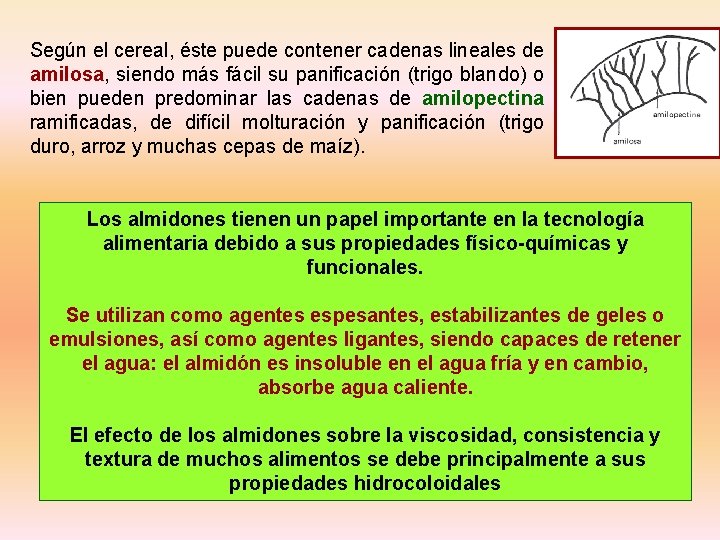 Según el cereal, éste puede contener cadenas lineales de amilosa, siendo más fácil su panificación (trigo blando) o bien pueden predominar las cadenas de amilopectina ramificadas, de difícil molturación y panificación (trigo duro, arroz y muchas cepas de maíz).

amilopectina

amilosa

Los almidones tienen un papel importante en la tecnología alimentaria debido a sus propiedades físico-químicas y funcionales.

Se utilizan como agentes espesantes, estabilizantes de geles o emulsiones, así como agentes ligantes, siendo capaces de retener el agua: el almidón es insoluble en el agua fría y en cambio, absorbe agua caliente.

El efecto de los almidones sobre la viscosidad, consistencia y textura de muchos alimentos se debe principalmente a sus propiedades hidrocoloidales